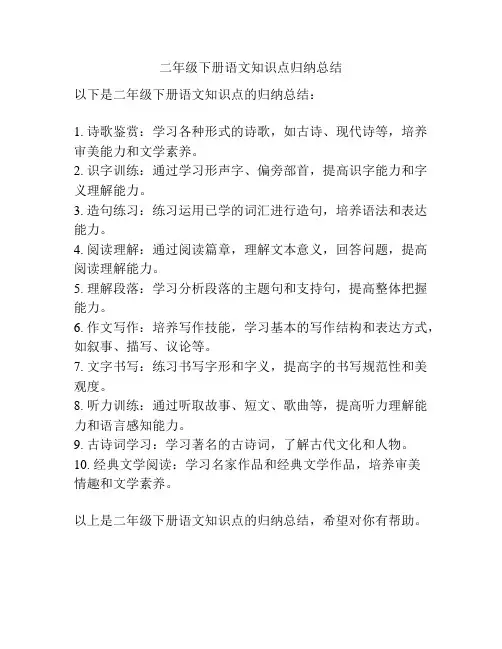 二年级下册语文知识点归纳总结

以下是二年级下册语文知识点的归纳总结：

1. 诗歌鉴赏：学习各种形式的诗歌，如古诗、现代诗等，培养审美能力和文学素养。
2. 识字训练：通过学习形声字、偏旁部首，提高识字能力和字义理解能力。
3. 造句练习：练习运用已学的词汇进行造句，培养语法和表达能力。
4. 阅读理解：通过阅读篇章，理解文本意义，回答问题，提高阅读理解能力。
5. 理解段落：学习分析段落的主题句和支持句，提高整体把握能力。
6. 作文写作：培养写作技能，学习基本的写作结构和表达方式，如叙事、描写、议论等。
7. 文字书写：练习书写字形和字义，提高字的书写规范性和美观度。
8. 听力训练：通过听取故事、短文、歌曲等，提高听力理解能力和语言感知能力。
9. 古诗词学习：学习著名的古诗词，了解古代文化和人物。
10. 经典文学阅读：学习名家作品和经典文学作品，培养审美情趣和文学素养。

以上是二年级下册语文知识点的归纳总结，希望对你有帮助。